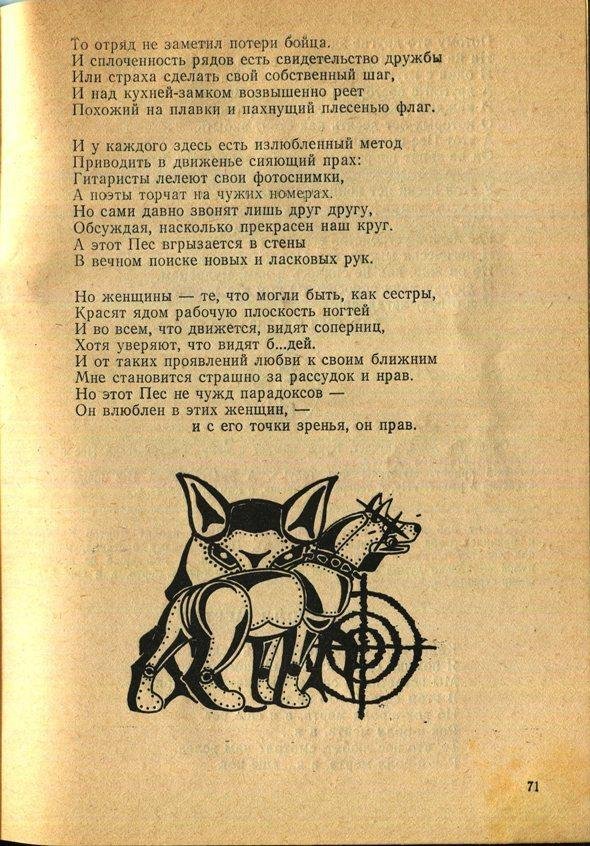 То отряд не заметил потери бойца.
И сплоченность рядов есть свидетельство дружбы
Или страха сделать свой собственный шаг,
И над кухней-замком возвышенно реет
Похожий на плавки и пахнущий плесенью флаг.

И у каждого здесь есть излюбленный метод
Приводить в движенье сияющий прах:
Гитаристы лелеют свои фотоснимки,
А поэты торчат на чужих номерах.
Но сами давно звонят лишь друг другу,
Обсуждая, насколько прекрасен наш круг.
А этот Пес вгрызается в стены
В вечном поиске новых и ласковых рук.

Но женщины — те, что могли быть, как сестры,
Красят ядом рабочую плоскость ногтей
И во всем, что движется, видят соперниц,
Хотя уверяют, что видят б...дей.
И от таких проявлений любви к своим ближним
Мне становится страшно за рассудок и нрав.
Но этот Пес не чужд парадоксов —
Он влюблен в этих женщин, —
и с его точки зренья, он прав.

71